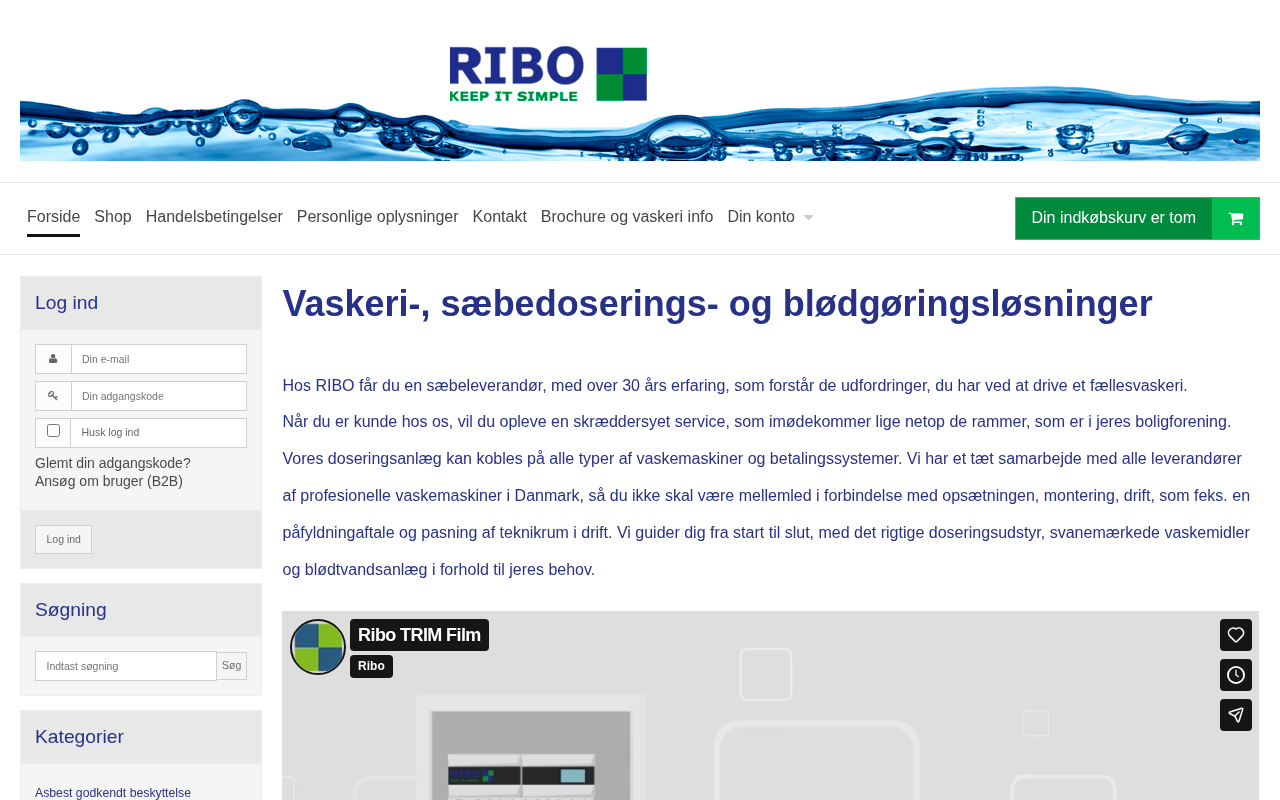 RIBO
KEEP IT SIMPLE

Forside Shop Handelsbetingelser Personlige oplysninger Kontakt Brochure og vaskeri info Din konto

Din indkøbskurv er tom

Log ind

Din e-mail

Din adgangskode

Husk log ind

Glemt din adgangskode?
Ansøg om bruger (B2B)

Log ind

Søgning

Indtast søgning

Søg

Kategorier

Asbest godkendt beskyttelse

Vaskeri-, sæbedoserings- og blødgøringsløsninger

Hos RIBO får du en sæbeleverandør, med over 30 års erfaring, som forstår de udfordringer, du har ved at drive et fællesvaskeri.

Når du er kunde hos os, vil du opleve en skræddersyet service, som imødekommer lige netop de rammer, som er i jeres boligforening.

Vores doseringsanlæg kan kobles på alle typer af vaskemaskiner og betalingssystemer. Vi har et tæt samarbejde med alle leverandører af profesionelle vaskemaskiner i Danmark, så du ikke skal være mellemled i forbindelse med opsætningen, montering, drift, som feks. en påfyldningaftale og pasning af teknikrum i drift. Vi guider dig fra start til slut, med det rigtige doseringsudstyr, svanemærkede vaskemidler og blødtvandsanlæg i forhold til jeres behov.

Ribo TRIM Film

Ribo